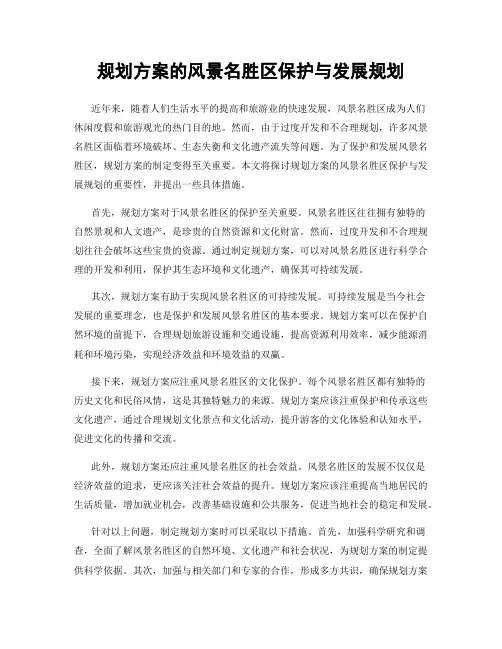 规划方案的风景名胜区保护与发展规划

近年来，随着人们生活水平的提高和旅游业的快速发展，风景名胜区成为人们休闲度假和旅游观光的热门目的地。然而，由于过度开发和不合理规划，许多风景名胜区面临着环境破坏、生态失衡和文化遗产流失等问题。为了保护和发展风景名胜区，规划方案的制定变得至关重要。本文将探讨规划方案的风景名胜区保护与发展规划的重要性，并提出一些具体措施。

首先，规划方案对于风景名胜区的保护至关重要。风景名胜区往往拥有独特的自然景观和人文遗产，是珍贵的自然资源和文化财富。然而，过度开发和不合理规划往往会破坏这些宝贵的资源。通过制定规划方案，可以对风景名胜区进行科学合理的开发和利用，保护其生态环境和文化遗产，确保其可持续发展。

其次，规划方案有助于实现风景名胜区的可持续发展。可持续发展是当今社会发展的重要理念，也是保护和发展风景名胜区的基本要求。规划方案可以在保护自然环境的前提下，合理规划旅游设施和交通设施，提高资源利用效率，减少能源消耗和环境污染，实现经济效益和环境效益的双赢。

接下来，规划方案应注重风景名胜区的文化保护。每个风景名胜区都有独特的历史文化和民俗风情，这是其独特魅力的来源。规划方案应该注重保护和传承这些文化遗产，通过合理规划文化景点和文化活动，提升游客的文化体验和认知水平，促进文化的传播和交流。

此外，规划方案还应注重风景名胜区的社会效益。风景名胜区的发展不仅仅是经济效益的追求，更应该关注社会效益的提升。规划方案应该注重提高当地居民的生活质量，增加就业机会，改善基础设施和公共服务，促进当地社会的稳定和发展。

针对以上问题，制定规划方案时可以采取以下措施。首先，加强科学研究和调查，全面了解风景名胜区的自然环境、文化遗产和社会状况，为规划方案的制定提供科学依据。其次，加强与相关部门和专家的合作，形成多方共识，确保规划方案